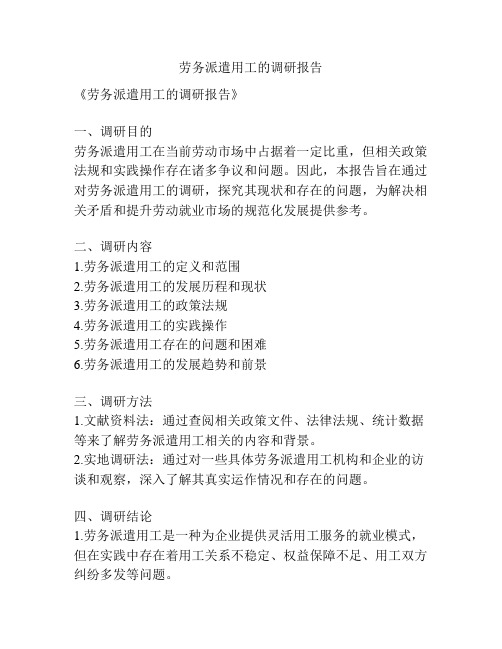 劳务派遣用工的调研报告

《劳务派遣用工的调研报告》

一、调研目的
劳务派遣用工在当前劳动市场中占据着一定比重，但相关政策法规和实践操作存在诸多争议和问题。因此，本报告旨在通过对劳务派遣用工的调研，探究其现状和存在的问题，为解决相关矛盾和提升劳动就业市场的规范化发展提供参考。

二、调研内容
1.劳务派遣用工的定义和范围
2.劳务派遣用工的发展历程和现状
3.劳务派遣用工的政策法规
4.劳务派遣用工的实践操作
5.劳务派遣用工存在的问题和困难
6.劳务派遣用工的发展趋势和前景

三、调研方法
1.文献资料法：通过查阅相关政策文件、法律法规、统计数据等来了解劳务派遣用工相关的内容和背景。
2.实地调研法：通过对一些具体劳务派遣用工机构和企业的访谈和观察，深入了解其真实运作情况和存在的问题。

四、调研结论
1.劳务派遣用工是一种为企业提供灵活用工服务的就业模式，但在实践中存在着用工关系不稳定、权益保障不足、用工双方纠纷多发等问题。